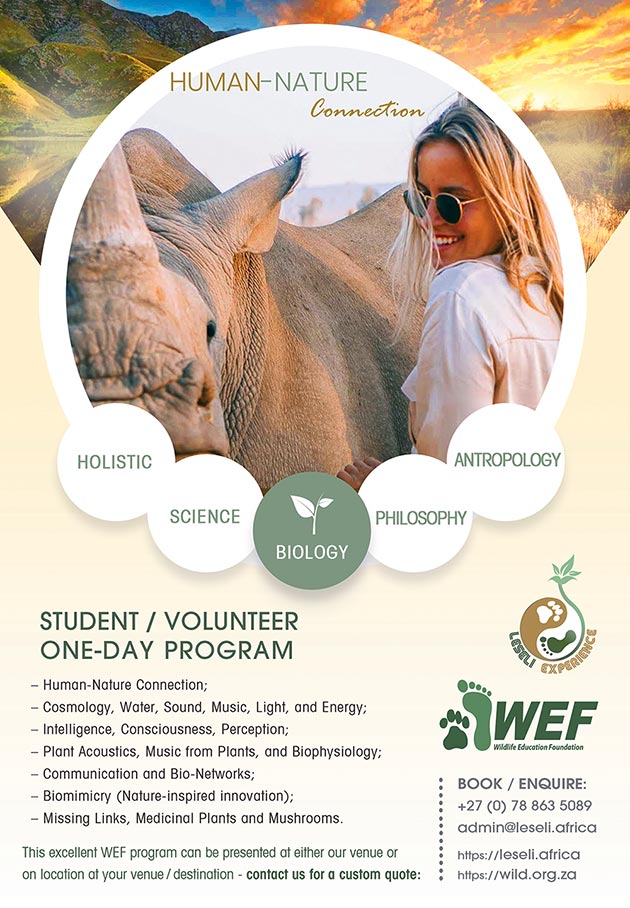 HUMAN-NATURE
Connection

HOLISTIC

SCIENCE

BIOLOGY

PHILOSOPHY

ANTROPOLOGY

STUDENT / VOLUNTEER
ONE-DAY PROGRAM

- Human-Nature Connection;
- Cosmology, Water, Sound, Music, Light, and Energy;
- Intelligence, Consciousness, Perception;
- Plant Acoustics, Music from Plants, and Biophysiology;
- Communication and Bio-Networks;
- Biomimicry (Nature-inspired innovation);
- Missing Links, Medicinal Plants and Mushrooms.

This excellent WEF program can be presented at either our venue or on location at your venue / destination - contact us for a custom quote:

LESELI EXPERIENCE

WEF
Wildlife Education Foundation

BOOK / ENQUIRE:
+27 (0) 78 863 5089
admin@leseli.africa

https://leseli.africa
https://wild.org.za